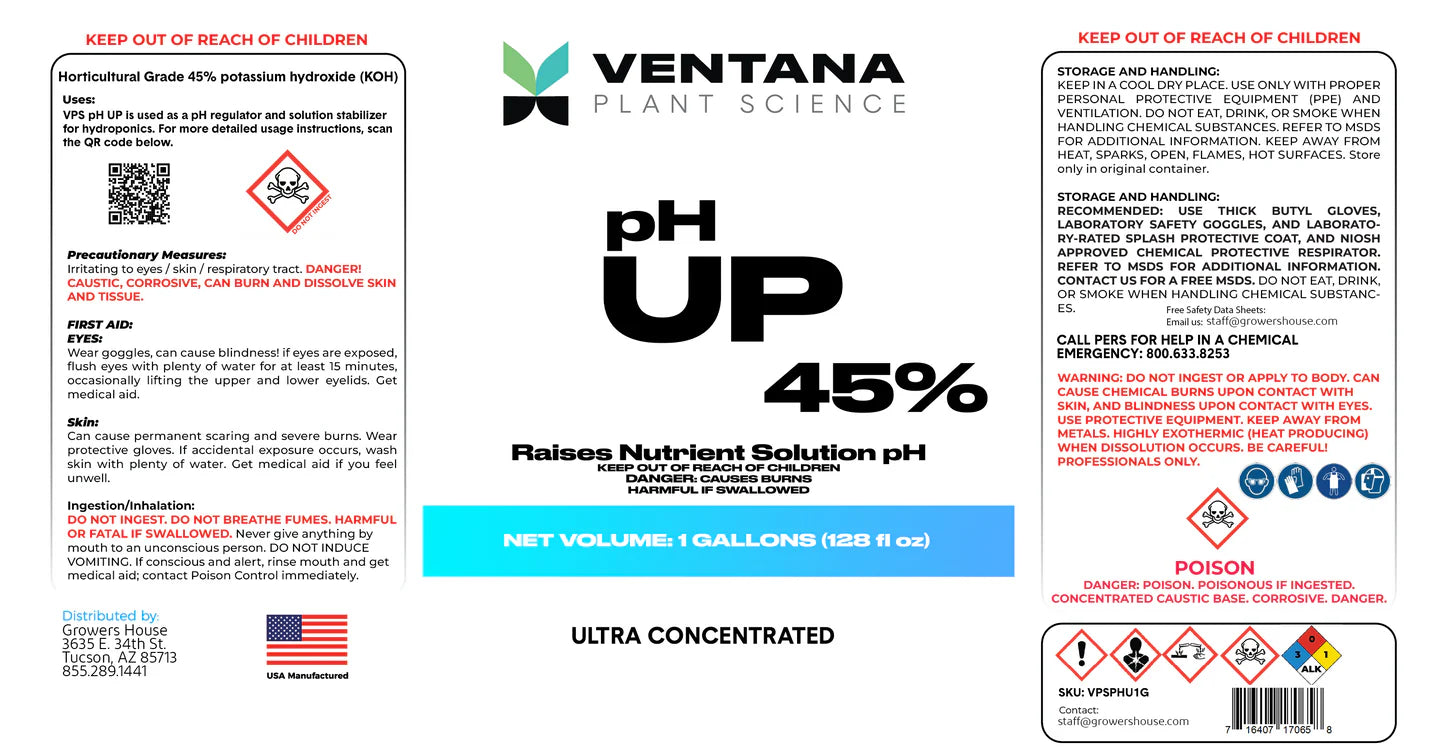 KEEP OUT OF REACH OF CHILDREN

Horticultural Grade 45% potassium hydroxide (KOH)

Uses:
VPS pH UP is used as a pH regulator and solution stabilizer for hydroponics. For more detailed usage instructions, scan the QR code below.

DO NOT INGEST

Precautionary Measures:
Irritating to eyes / skin / respiratory tract. DANGER! CAUSTIC, CORROSIVE, CAN BURN AND DISSOLVE SKIN AND TISSUE.

FIRST AID:
EYES:
Wear goggles, can cause blindness! if eyes are exposed, flush eyes with plenty of water for at least 15 minutes, occasionally lifting the upper and lower eyelids. Get medical aid.

Skin:
Can cause permanent scaring and severe burns. Wear protective gloves. If accidental exposure occurs, wash skin with plenty of water. Get medical aid if you feel unwell.

Ingestion/Inhalation:
DO NOT INGEST. DO NOT BREATHE FUMES. HARMFUL OR FATAL IF SWALLOWED. Never give anything by mouth to an unconscious person. DO NOT INDUCE VOMITING. If conscious and alert, rinse mouth and get medical aid; contact Poison Control immediately.

Distributed by:
Growers House
3635 E. 34th St.
Tucson, AZ 85713
855.289.1441

USA Manufactured

VENTANA
PLANT SCIENCE

pH
UP
45%

Raises Nutrient Solution pH
KEEP OUT OF REACH OF CHILDREN
DANGER: CAUSES BURNS
HARMFUL IF SWALLOWED

NET VOLUME: 1 GALLONS (128 fl oz)

ULTRA CONCENTRATED

KEEP OUT OF REACH OF CHILDREN

STORAGE AND HANDLING:
KEEP IN A COOL DRY PLACE. USE ONLY WITH PROPER PERSONAL PROTECTIVE EQUIPMENT (PPE) AND VENTILATION. DO NOT EAT, DRINK, OR SMOKE WHEN HANDLING CHEMICAL SUBSTANCES. REFER TO MSDS FOR ADDITIONAL INFORMATION. KEEP AWAY FROM HEAT, SPARKS, OPEN, FLAMES, HOT SURFACES. Store only in original container.

STORAGE AND HANDLING:
RECOMMENDED: USE THICK BUTYL GLOVES, LABORATORY SAFETY GOGGLES, AND LABORATORY-RATED SPLASH PROTECTIVE COAT, AND NIOSH APPROVED CHEMICAL PROTECTIVE RESPIRATOR. REFER TO MSDS FOR ADDITIONAL INFORMATION. CONTACT US FOR A FREE MSDS. DO NOT EAT, DRINK, OR SMOKE WHEN HANDLING CHEMICAL SUBSTANCES.
Free Safety Data Sheets:
Email us: staff@growershouse.com

CALL PERS FOR HELP IN A CHEMICAL EMERGENCY: 800.633.8253

WARNING: DO NOT INGEST OR APPLY TO BODY. CAN CAUSE CHEMICAL BURNS UPON CONTACT WITH SKIN, AND BLINDNESS UPON CONTACT WITH EYES. USE PROTECTIVE EQUIPMENT. KEEP AWAY FROM METALS. HIGHLY EXOTHERMIC (HEAT PRODUCING) WHEN DISSOLUTION OCCURS. BE CAREFUL! PROFESSIONALS ONLY.

POISON
DANGER: POISON. POISONOUS IF INGESTED. CONCENTRATED CAUSTIC BASE. CORROSIVE. DANGER.

0
3
1
ALK

SKU: VPSPHU1G
Contact:
staff@growershouse.com

7 16407 17065 8